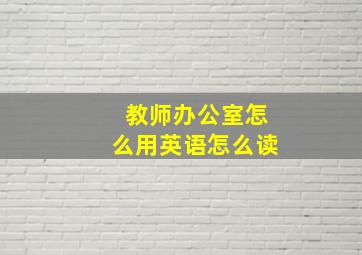 教师办公室怎么用英语怎么读